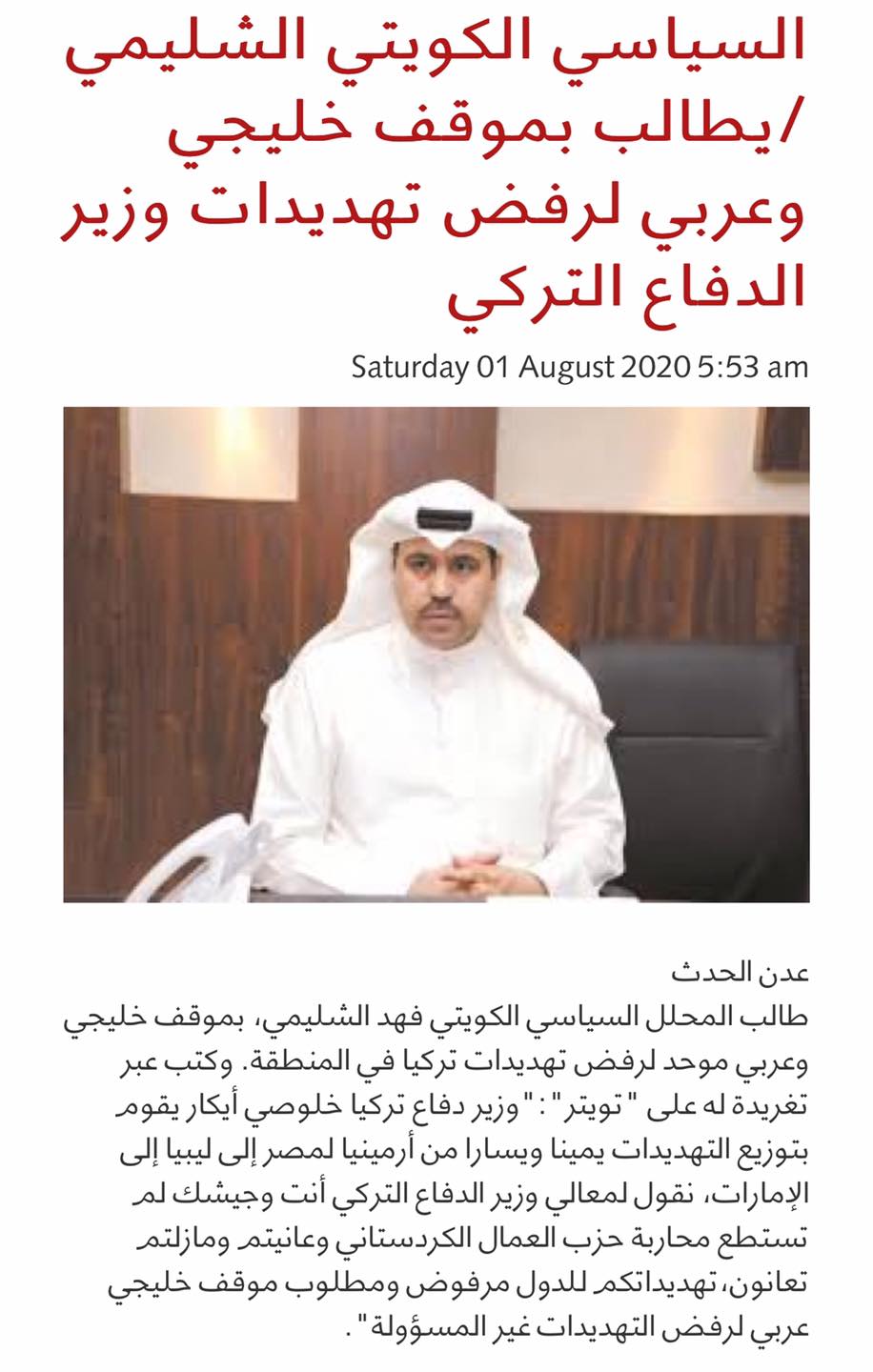 السياسي الكويتي الشليمي /يطالب بموقف خليجي وعربي لرفض تهديدات وزير الدفاع التركي

Saturday 01 August 2020 5:53 am

عدن الحدث
طالب المحلل السياسي الكويتي فهد الشليمي، بموقف خليجي وعربي موحد لرفض تهديدات تركيا في المنطقة. وكتب عبر تغريدة له على "تويتر": "وزير دفاع تركيا خلوصي أيكار يقوم بتوزيع التهديدات يمينا ويسارا من أرمينيا لمصر إلى ليبيا إلى الإمارات، نقول لمعالي وزير الدفاع التركي أنت وجيشك لم تستطع محاربة حزب العمال الكردستاني وعانيتم ومازلتم تعانون، تهديداتكم للدول مرفوض ومطلوب موقف خليجي عربي لرفض التهديدات غير المسؤولة".